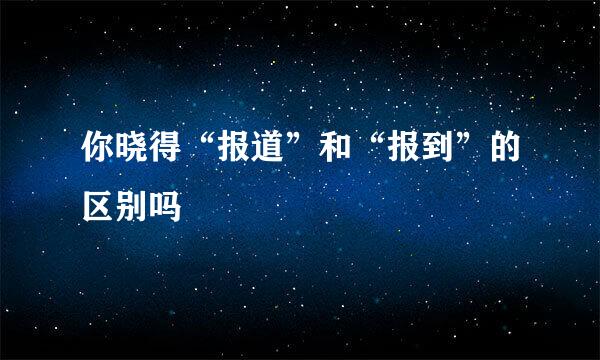 你晓得“报道”和“报到”的区别吗